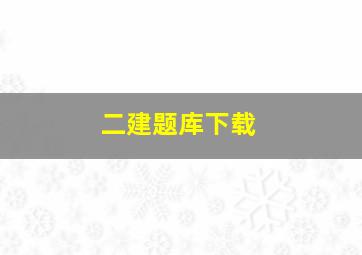 二建题库下载